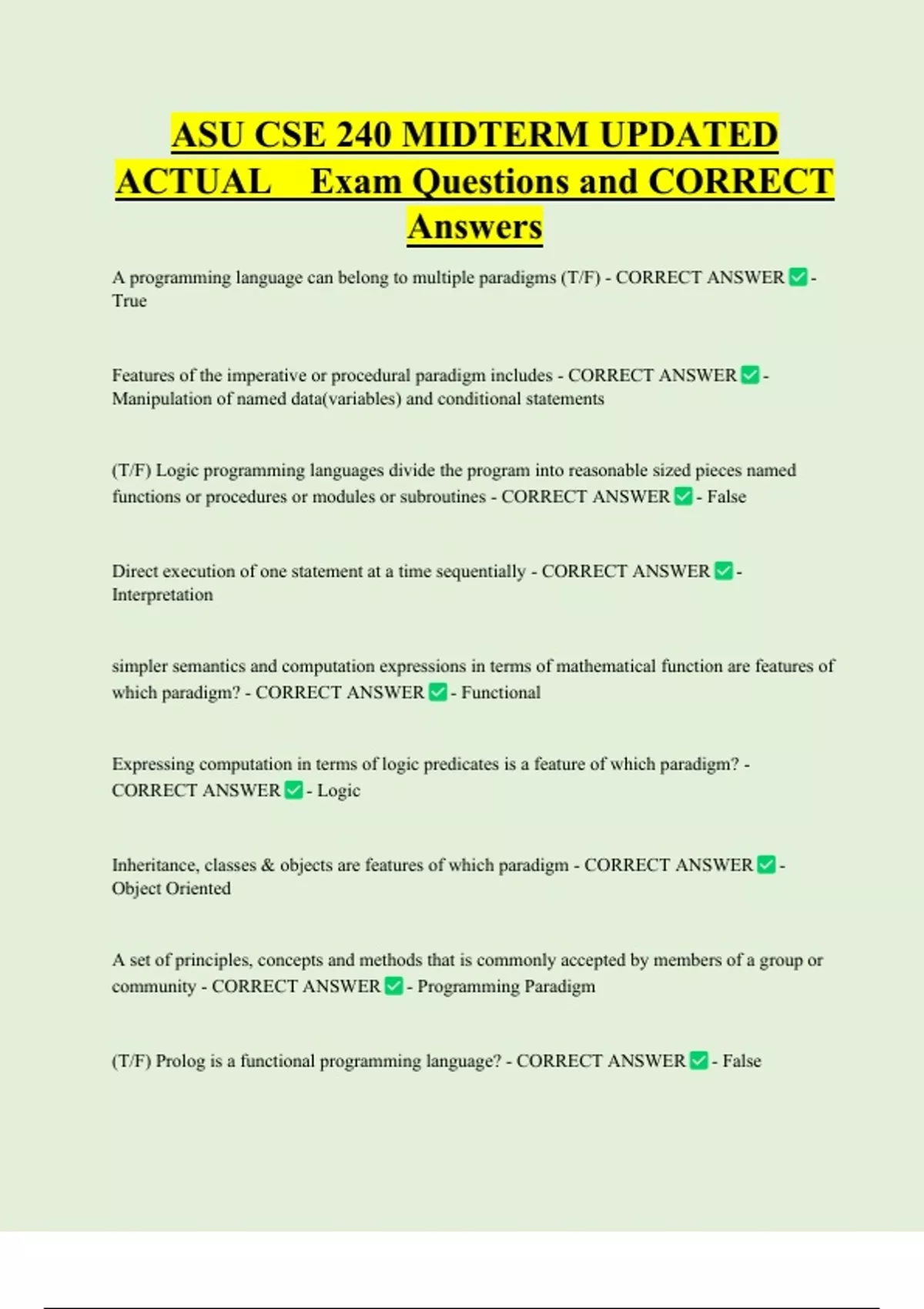 ASU CSE 240 MIDTERM UPDATED ACTUAL Exam Questions and CORRECT Answers

A programming language can belong to multiple paradigms (T/F) - CORRECT ANSWER ✅ - True

Features of the imperative or procedural paradigm includes - CORRECT ANSWER ✅ - Manipulation of named data(variables) and conditional statements

(T/F) Logic programming languages divide the program into reasonable sized pieces named functions or procedures or modules or subroutines - CORRECT ANSWER ✅ - False

Direct execution of one statement at a time sequentially - CORRECT ANSWER ✅ - Interpretation

simpler semantics and computation expressions in terms of mathematical function are features of which paradigm? - CORRECT ANSWER ✅ - Functional

Expressing computation in terms of logic predicates is a feature of which paradigm? - CORRECT ANSWER ✅ - Logic

Inheritance, classes & objects are features of which paradigm - CORRECT ANSWER ✅ - Object Oriented

A set of principles, concepts and methods that is commonly accepted by members of a group or community - CORRECT ANSWER ✅ - Programming Paradigm

(T/F) Prolog is a functional programming language? - CORRECT ANSWER ✅ - False